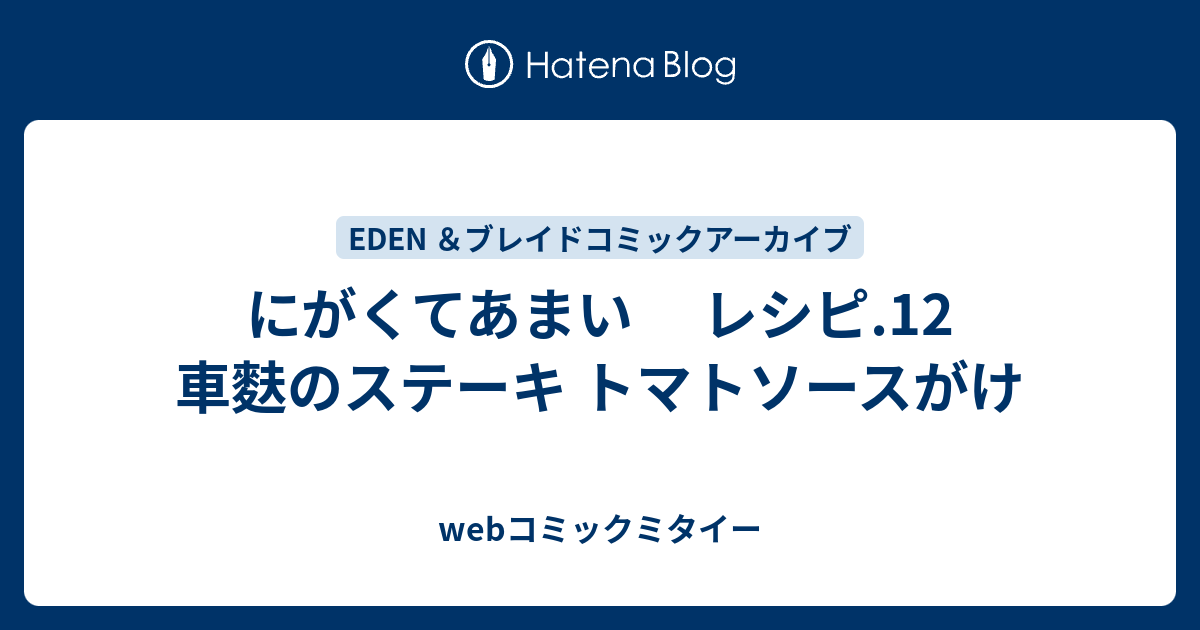 Hatena Blog

EDEN ＆ブレイドコミックアーカイブ

にがくてあまい　 レシピ.12 車麩のステーキ トマトソースがけ

webコミックミタイー